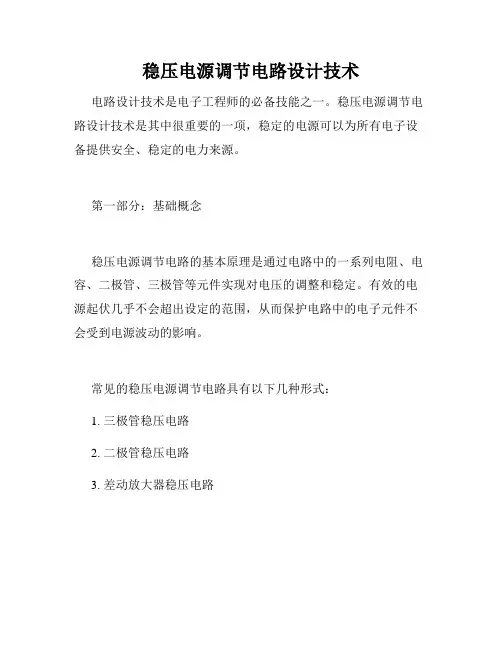 稳压电源调节电路设计技术

电路设计技术是电子工程师的必备技能之一。稳压电源调节电路设计技术是其中很重要的一项，稳定的电源可以为所有电子设备提供安全、稳定的电力来源。

第一部分：基础概念

稳压电源调节电路的基本原理是通过电路中的一系列电阻、电容、二极管、三极管等元件实现对电压的调整和稳定。有效的电源起伏几乎不会超出设定的范围，从而保护电路中的电子元件不会受到电源波动的影响。

常见的稳压电源调节电路具有以下几种形式：

1. 三极管稳压电路

2. 二极管稳压电路

3. 差动放大器稳压电路